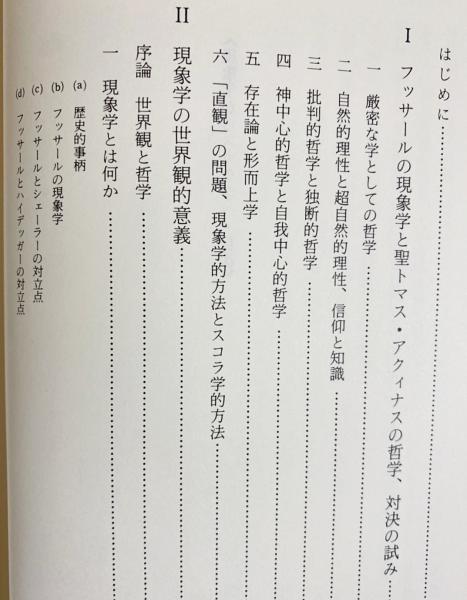 はじめに

I

フッサールの現象学と聖トマス・アクィナスの哲学、対決の試み

一 厳密な学としての哲学

二 自然的理性と超自然的理性、信仰と知識

三 批判的哲学と独断的哲学

四 神中心的哲学と自我中心的哲学

五 存在論と形而上学

六 「直観」の問題、現象学的方法とスコラ学的方法

II

現象学の世界観的意義

序論 世界観と哲学

一 現象学とは何か

(a) 歴史的事柄

(b) フッサールの現象学

(c) フッサールとシェーラーの対立点

(d) フッサールとハイデッガーの対立点